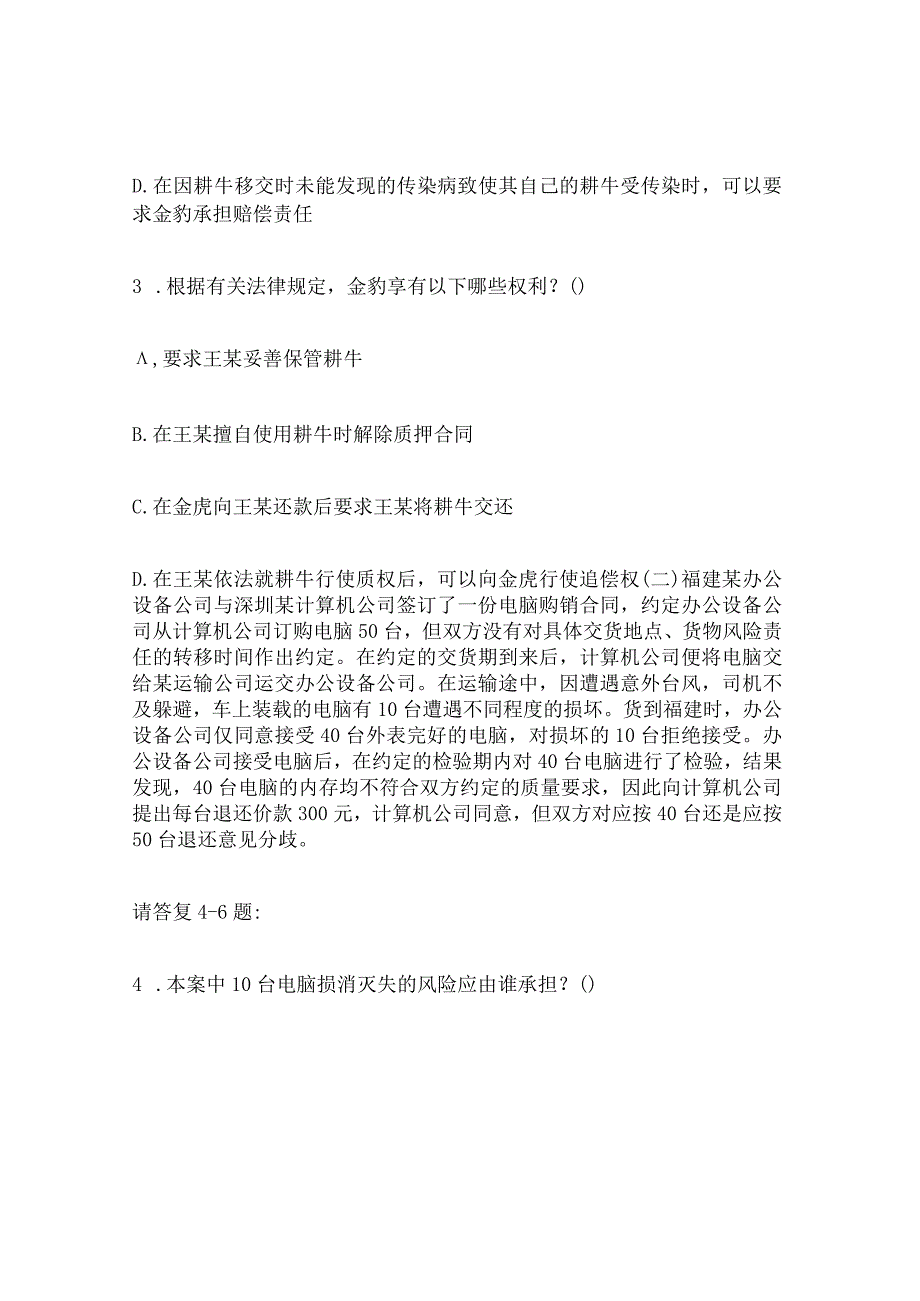 D.在因耕牛移交时未能发现的传染病致使其自己的耕牛受传染时，可以要求金豹承担赔偿责任

3 .根据有关法律规定，金豹享有以下哪些权利？()

A,要求王某妥善保管耕牛

B.在王某擅自使用耕牛时解除质押合同

C.在金虎向王某还款后要求王某将耕牛交还

D.在王某依法就耕牛行使质权后，可以向金虎行使追偿权(二)福建某办公设备公司与深圳某计算机公司签订了一份电脑购销合同，约定办公设备公司从计算机公司订购电脑50台，但双方没有对具体交货地点、货物风险责任的转移时间作出约定。在约定的交货期到来后，计算机公司便将电脑交给某运输公司运交办公设备公司。在运输途中，因遭遇意外台风，司机不及躲避，车上装载的电脑有10台遭遇不同程度的损坏。货到福建时，办公设备公司仅同意接受40台外表完好的电脑，对损坏的10台拒绝接受。办公设备公司接受电脑后，在约定的检验期内对40台电脑进行了检验，结果发现，40台电脑的内存均不符合双方约定的质量要求，因此向计算机公司提出每台退还价款300元，计算机公司同意，但双方对应按40台还是应按50台退还意见分歧。

请答复4-6题:

4 .本案中10台电脑损消灭失的风险应由谁承担？()